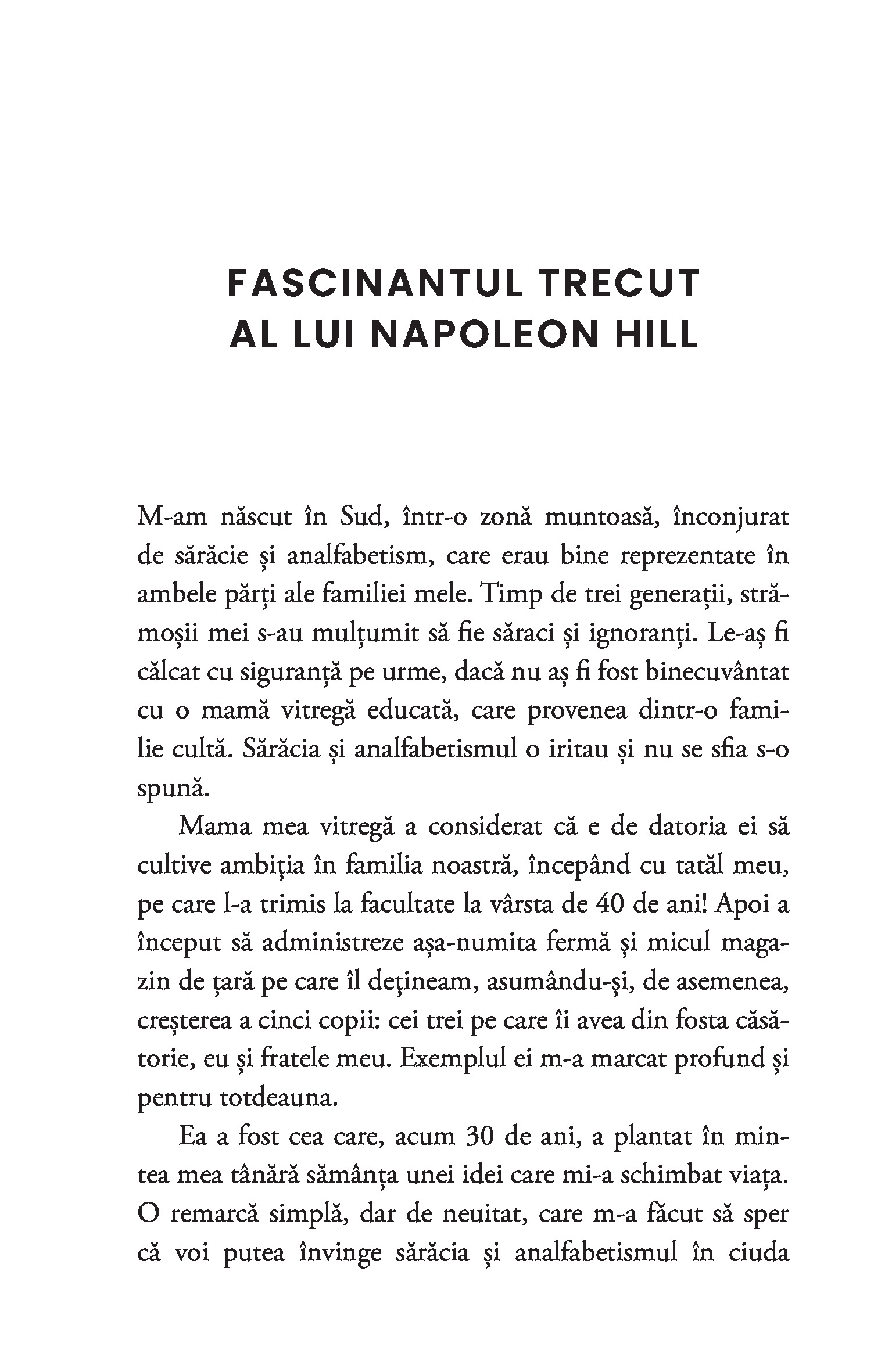 FASCINANTUL TRECUT AL LUI NAPOLEON HILL

M-am născut în Sud, într-o zonă muntoasă, înconjurat de sărăcie și analfabetism, care erau bine reprezentate în ambele părți ale familiei mele. Timp de trei generații, strămoșii mei s-au mulțumit să fie săraci și ignoranți. Le-aș fi călcat cu siguranță pe urme, dacă nu aș fi fost binecuvântat cu o mamă vitregă educată, care provenea dintr-o familie cultă. Sărăcia și analfabetismul o iritau și nu se sfia s-o spună.

Mama mea vitregă a considerat că e de datoria ei să cultive ambiția în familia noastră, începând cu tatăl meu, pe care l-a trimis la facultate la vârsta de 40 de ani! Apoi a început să administreze așa-numita fermă și micul magazin de țară pe care îl dețineam, asumându-și, de asemenea, creșterea a cinci copii: cei trei pe care îi avea din fosta căsătorie, eu și fratele meu. Exemplul ei m-a marcat profund și pentru totdeauna.

Ea a fost cea care, acum 30 de ani, a plantat în mintea mea tânără sămânța unei idei care mi-a schimbat viața. O remarcă simplă, dar de neuitat, care m-a făcut să sper că voi putea învinge sărăcia și analfabetismul în ciuda